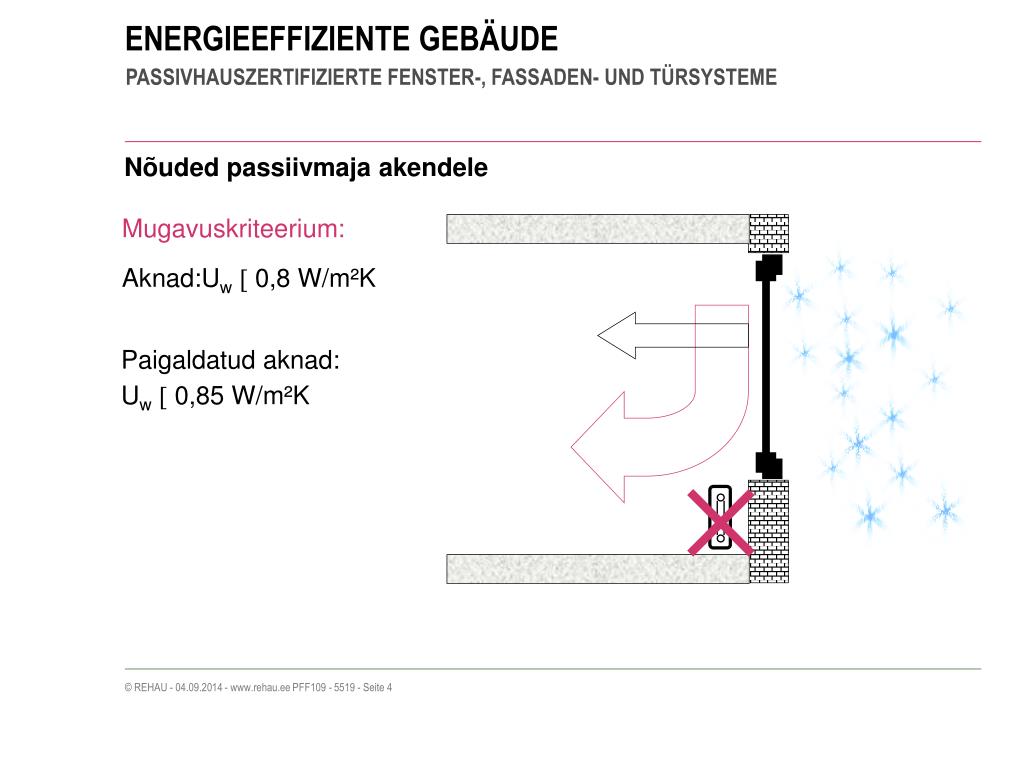 ENERGIEEFFIZIENTE GEBÄUDE
PASSIVHAUSZERTIFIZIERTE FENSTER-, FASSADEN- UND TÜRSYSTEME

Nõuded passiivmaja akendele

Mugavuskriteerium:

Aknad:$U_w$ [ 0,8 W/m²K

Paigaldatud aknad:
$U_w$ [ 0,85 W/m²K

© REHAU - 04.09.2014 - www.rehau.ee PFF109 - 5519 - Seite 4